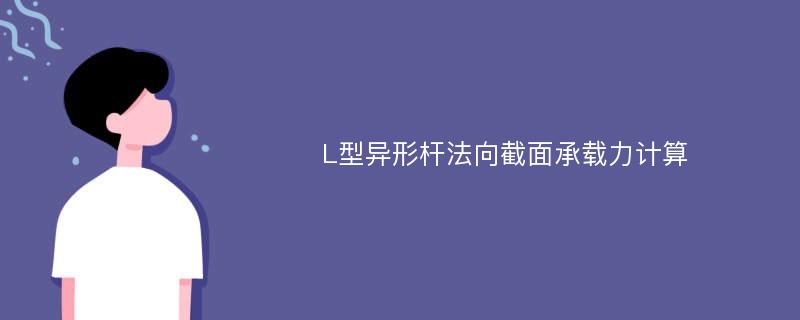 L型异形杆法向截面承载力计算